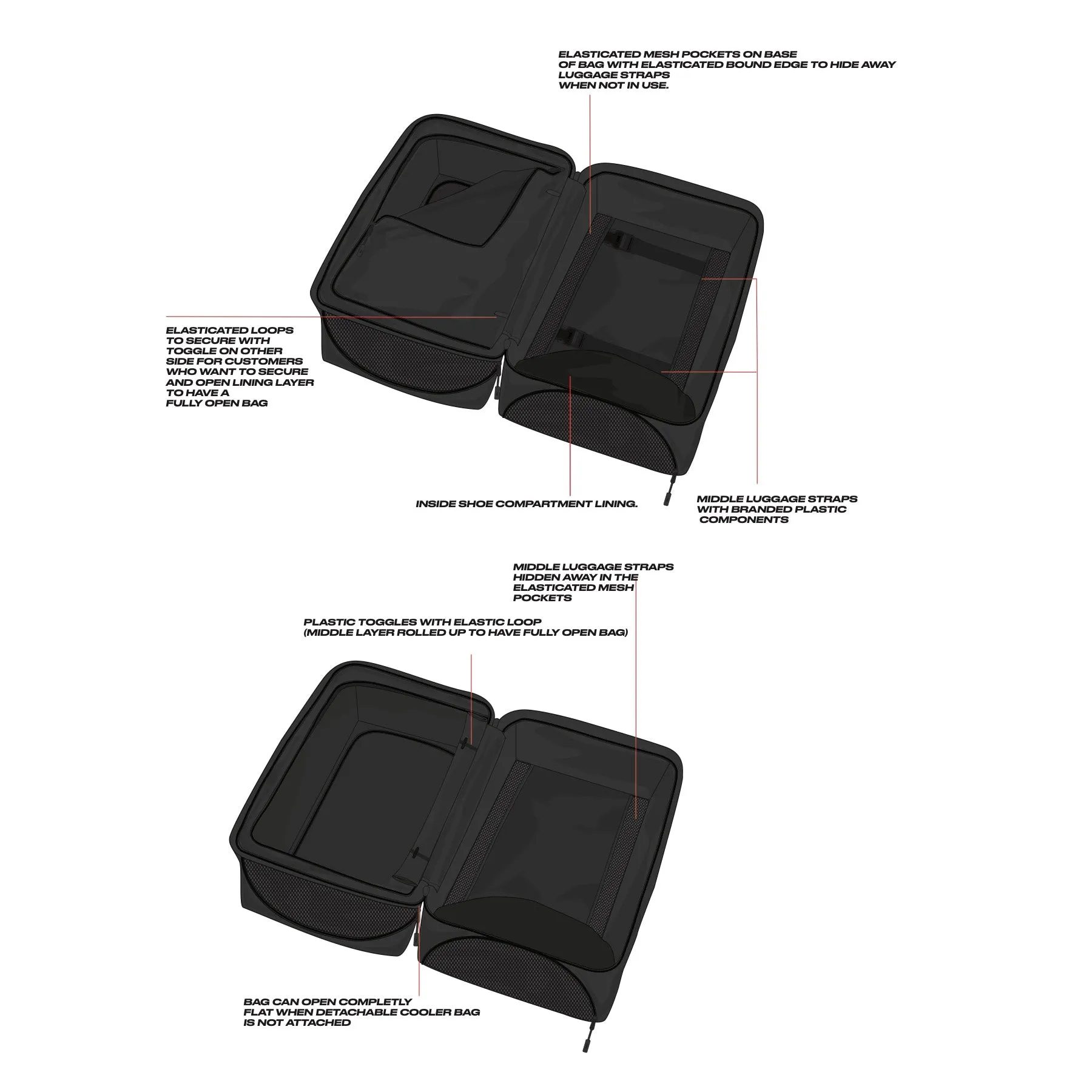 ELASTICATED MESH POCKETS ON BASE OF BAG WITH ELASTICATED BOUND EDGE TO HIDE AWAY LUGGAGE STRAPS WHEN NOT IN USE.

ELASTICATED LOOPS TO SECURE WITH TOGGLE ON OTHER SIDE FOR CUSTOMERS WHO WANT TO SECURE AND OPEN LINING LAYER TO HAVE A FULLY OPEN BAG

INSIDE SHOE COMPARTMENT LINING.

MIDDLE LUGGAGE STRAPS WITH BRANDED PLASTIC COMPONENTS

MIDDLE LUGGAGE STRAPS HIDDEN AWAY IN THE ELASTICATED MESH POCKETS

PLASTIC TOGGLES WITH ELASTIC LOOP (MIDDLE LAYER ROLLED UP TO HAVE FULLY OPEN BAG)

BAG CAN OPEN COMPLETLY FLAT WHEN DETACHABLE COOLER BAG IS NOT ATTACHED